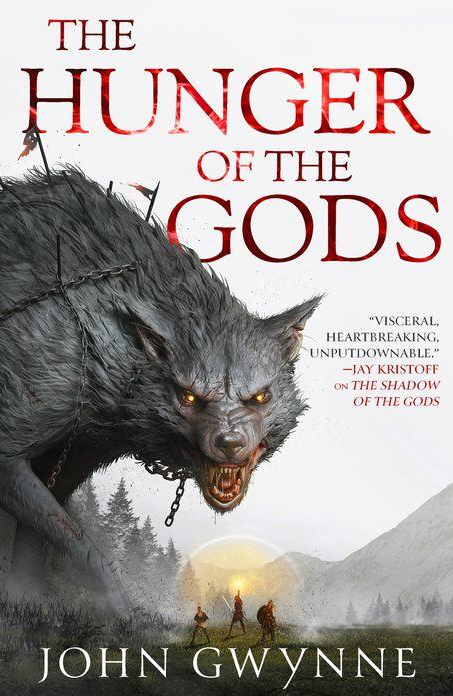 THE HUNGER OF THE GODS

"VISCERAL, HEARTBREAKING, UNPUTDOWNABLE."
—JAY KRISTOFF ON THE SHADOW OF THE GODS

JOHN GWYNNE